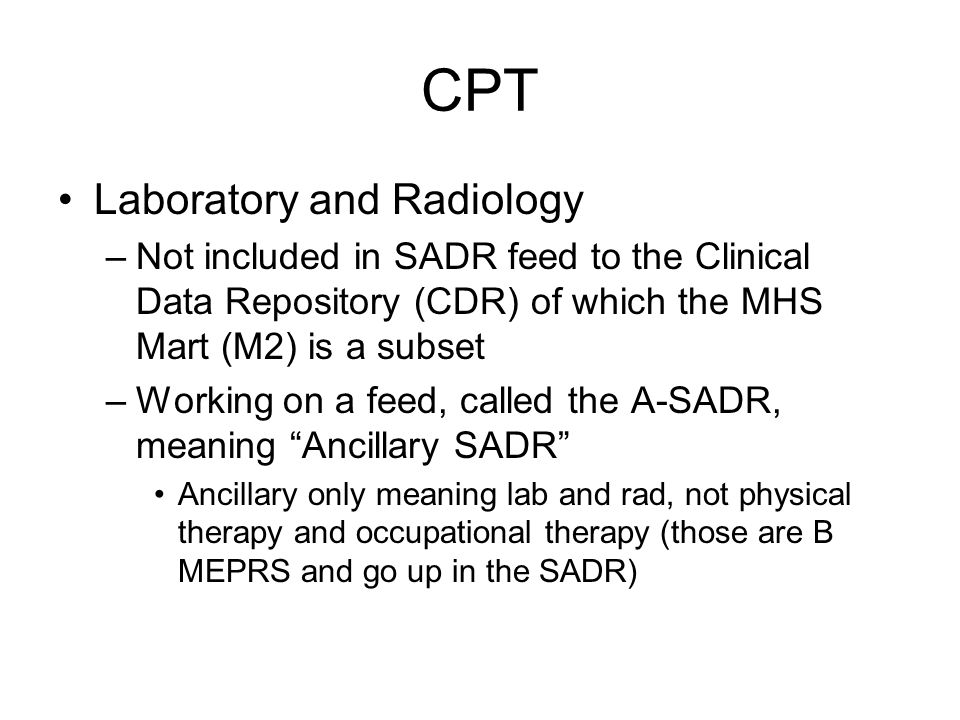 CPT

• Laboratory and Radiology

– Not included in SADR feed to the Clinical Data Repository (CDR) of which the MHS Mart (M2) is a subset

– Working on a feed, called the A-SADR, meaning “Ancillary SADR”

• Ancillary only meaning lab and rad, not physical therapy and occupational therapy (those are B MEPRS and go up in the SADR)